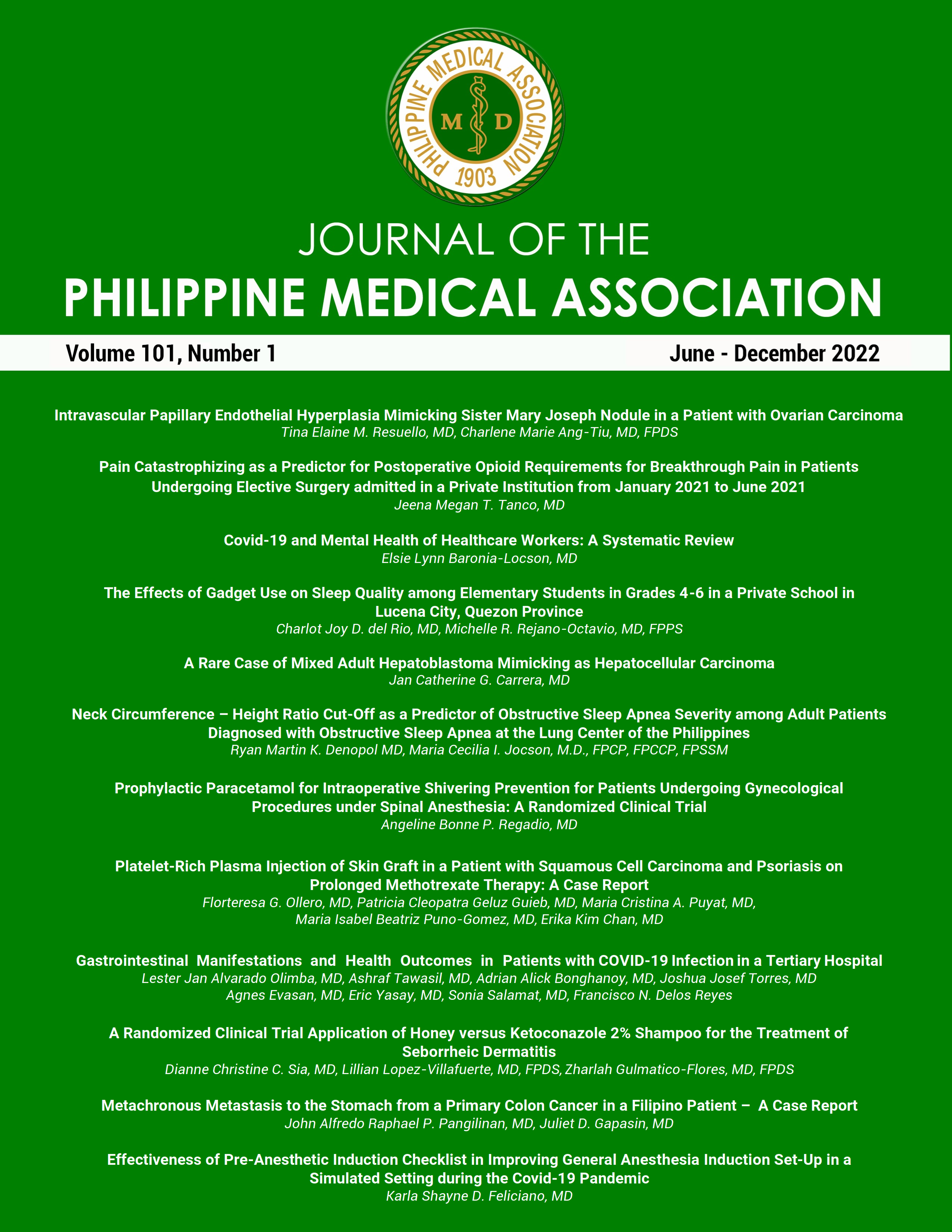 PHILIPPINE MEDICAL ASSOCIATION
M D
1903

JOURNAL OF THE
PHILIPPINE MEDICAL ASSOCIATION

Volume 101, Number 1
June - December 2022

Intravascular Papillary Endothelial Hyperplasia Mimicking Sister Mary Joseph Nodule in a Patient with Ovarian Carcinoma
Tina Elaine M. Resuello, MD, Charlene Marie Ang-Tiu, MD, FPDS

Pain Catastrophizing as a Predictor for Postoperative Opioid Requirements for Breakthrough Pain in Patients Undergoing Elective Surgery admitted in a Private Institution from January 2021 to June 2021
Jeena Megan T. Tanco, MD

Covid-19 and Mental Health of Healthcare Workers: A Systematic Review
Elsie Lynn Baronia-Locson, MD

The Effects of Gadget Use on Sleep Quality among Elementary Students in Grades 4-6 in a Private School in Lucena City, Quezon Province
Charlot Joy D. del Rio, MD, Michelle R. Rejano-Octavio, MD, FPPS

A Rare Case of Mixed Adult Hepatoblastoma Mimicking as Hepatocellular Carcinoma
Jan Catherine G. Carrera, MD

Neck Circumference – Height Ratio Cut-Off as a Predictor of Obstructive Sleep Apnea Severity among Adult Patients Diagnosed with Obstructive Sleep Apnea at the Lung Center of the Philippines
Ryan Martin K. Denopol MD, Maria Cecilia I. Jocson, M.D., FPCP, FPCCP, FPSSM

Prophylactic Paracetamol for Intraoperative Shivering Prevention for Patients Undergoing Gynecological Procedures under Spinal Anesthesia: A Randomized Clinical Trial
Angeline Bonne P. Regadio, MD

Platelet-Rich Plasma Injection of Skin Graft in a Patient with Squamous Cell Carcinoma and Psoriasis on Prolonged Methotrexate Therapy: A Case Report
Florteresa G. Ollero, MD, Patricia Cleopatra Geluz Guieb, MD, Maria Cristina A. Puyat, MD, Maria Isabel Beatriz Puno-Gomez, MD, Erika Kim Chan, MD

Gastrointestinal Manifestations and Health Outcomes in Patients with COVID-19 Infection in a Tertiary Hospital
Lester Jan Alvarado Olimba, MD, Ashraf Tawasil, MD, Adrian Alick Bonghanoy, MD, Joshua Josef Torres, MD Agnes Evasan, MD, Eric Yasay, MD, Sonia Salamat, MD, Francisco N. Delos Reyes

A Randomized Clinical Trial Application of Honey versus Ketoconazole 2% Shampoo for the Treatment of Seborrheic Dermatitis
Dianne Christine C. Sia, MD, Lillian Lopez-Villafuerte, MD, FPDS, Zharlah Gulmatico-Flores, MD, FPDS

Metachronous Metastasis to the Stomach from a Primary Colon Cancer in a Filipino Patient – A Case Report
John Alfredo Raphael P. Pangilinan, MD, Juliet D. Gapasin, MD

Effectiveness of Pre-Anesthetic Induction Checklist in Improving General Anesthesia Induction Set-Up in a Simulated Setting during the Covid-19 Pandemic
Karla Shayne D. Feliciano, MD